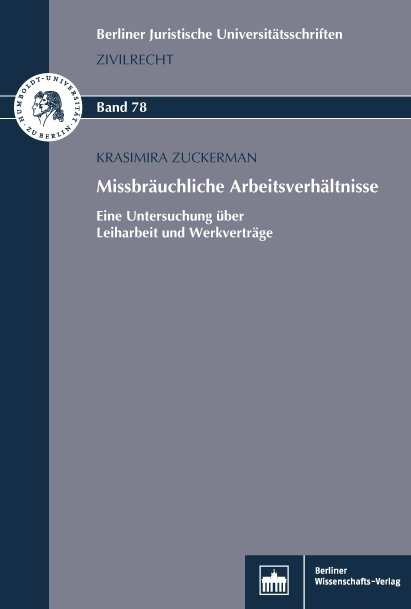 Berliner Juristische Universitätsschriften
ZIVILRECHT

HUMBOLDT-UNIVERSITÄT ZU BERLIN

Band 78

KRASIMIRA ZUCKERMAN

Missbräuchliche Arbeitsverhältnisse

Eine Untersuchung über Leiharbeit und Werkverträge

Berliner Wissenschafts-Verlag